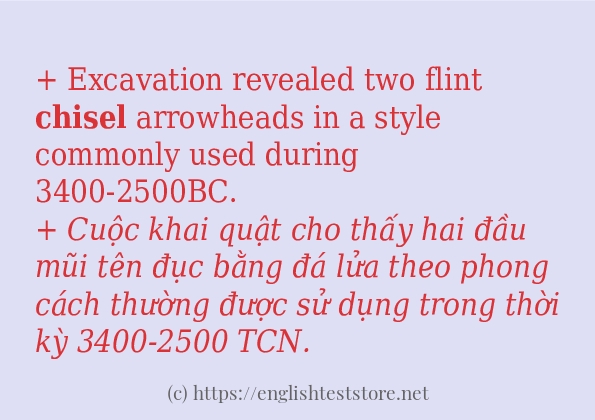 + Excavation revealed two flint chisel arrowheads in a style commonly used during 3400-2500BC.
+ Cuộc khai quật cho thấy hai đầu mũi tên đục bằng đá lửa theo phong cách thường được sử dụng trong thời kỳ 3400-2500 TCN.

(c) https://englishteststore.net